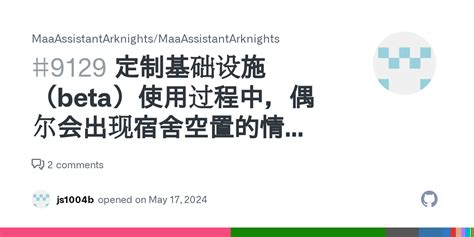 MaaAssistantArknights/MaaAssistantArknights

#9129 定制基础设施（beta）使用过程中，偶尔会出现宿舍空置的情...

2 comments

js1004b opened on May 17, 2024